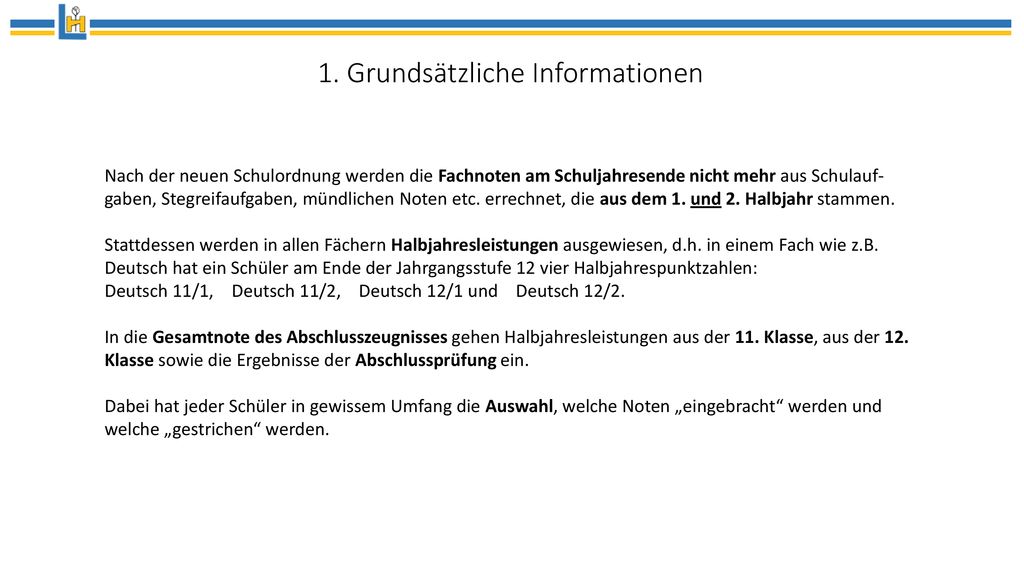 1. Grundsätzliche Informationen

Nach der neuen Schulordnung werden die Fachnoten am Schuljahresende nicht mehr aus Schulaufgaben, Stegreifaufgaben, mündlichen Noten etc. errechnet, die aus dem 1. und 2. Halbjahr stammen.

Stattdessen werden in allen Fächern Halbjahresleistungen ausgewiesen, d.h. in einem Fach wie z.B. Deutsch hat ein Schüler am Ende der Jahrgangsstufe 12 vier Halbjahrespunktzahlen:
Deutsch 11/1, Deutsch 11/2, Deutsch 12/1 und Deutsch 12/2.

In die Gesamtnote des Abschlusszeugnisses gehen Halbjahresleistungen aus der 11. Klasse, aus der 12. Klasse sowie die Ergebnisse der Abschlussprüfung ein.

Dabei hat jeder Schüler in gewissem Umfang die Auswahl, welche Noten „eingebracht“ werden und welche „gestrichen“ werden.